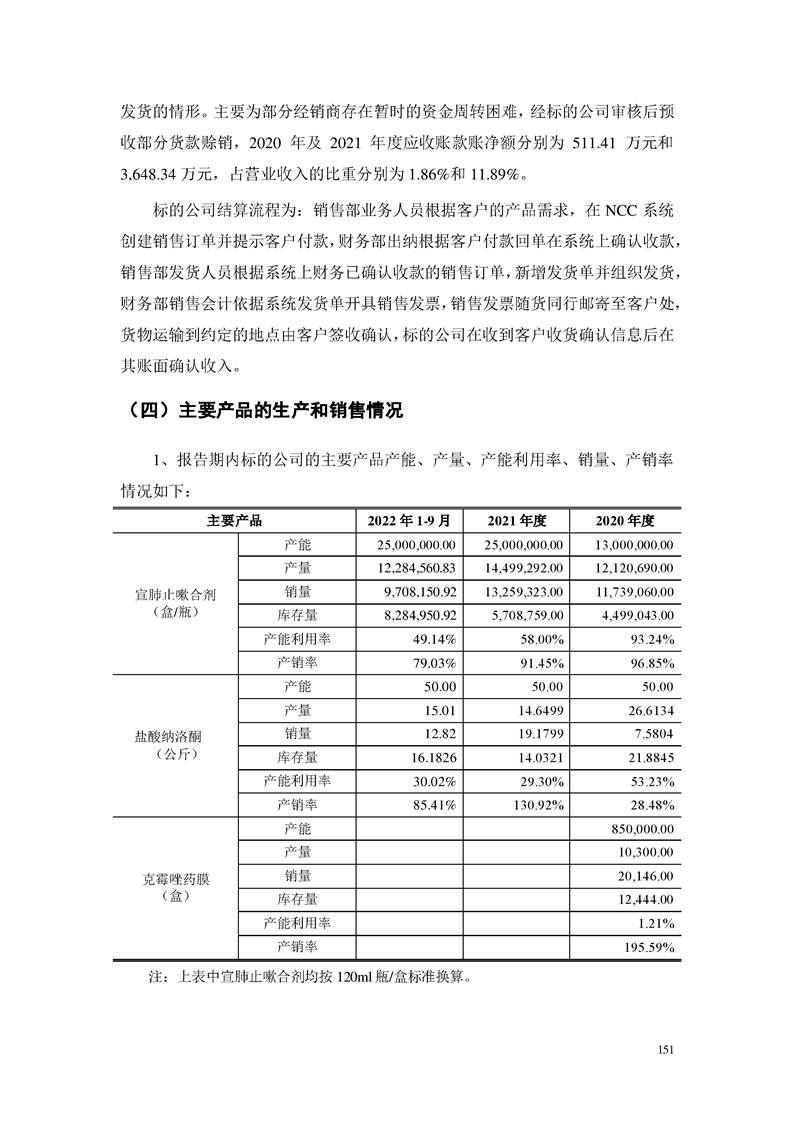 发货的情形。主要为部分经销商存在暂时的资金周转困难，经标的公司审核后预收部分货款赊销，2020 年及 2021 年度应收账款账净额分别为 511.41 万元和 3,648.34 万元，占营业收入的比重分别为 1.86%和 11.89%。

标的公司结算流程为：销售部业务人员根据客户的产品需求，在 NCC 系统创建销售订单并提示客户付款，财务部出纳根据客户付款回单在系统上确认收款，销售部发货人员根据系统上财务已确认收款的销售订单，新增发货单并组织发货，财务部销售会计依据系统发货单开具销售发票，销售发票随货同行邮寄至客户处，货物运输到约定的地点由客户签收确认，标的公司在收到客户收货确认信息后在其账面确认收入。

（四）主要产品的生产和销售情况

1、报告期内标的公司的主要产品产能、产量、产能利用率、销量、产销率情况如下：

| 主要产品 | | 2022 年 1-9 月 | 2021 年度 | 2020 年度 |
|---|---|---|---|---|
| 宣肺止嗽合剂（盒/瓶） | 产能 | 25,000,000.00 | 25,000,000.00 | 13,000,000.00 |
| | 产量 | 12,284,560.83 | 14,499,292.00 | 12,120,690.00 |
| | 销量 | 9,708,150.92 | 13,259,323.00 | 11,739,060.00 |
| | 库存量 | 8,284,950.92 | 5,708,759.00 | 4,499,043.00 |
| | 产能利用率 | 49.14% | 58.00% | 93.24% |
| | 产销率 | 79.03% | 91.45% | 96.85% |
| 盐酸纳洛酮（公斤） | 产能 | 50.00 | 50.00 | 50.00 |
| | 产量 | 15.01 | 14.6499 | 26.6134 |
| | 销量 | 12.82 | 19.1799 | 7.5804 |
| | 库存量 | 16.1826 | 14.0321 | 21.8845 |
| | 产能利用率 | 30.02% | 29.30% | 53.23% |
| | 产销率 | 85.41% | 130.92% | 28.48% |
| 克霉唑药膜（盒） | 产能 | | | 850,000.00 |
| | 产量 | | | 10,300.00 |
| | 销量 | | | 20,146.00 |
| | 库存量 | | | 12,444.00 |
| | 产能利用率 | | | 1.21% |
| | 产销率 | | | 195.59% |

注：上表中宣肺止嗽合剂均按 120ml 瓶/盒标准换算。

151